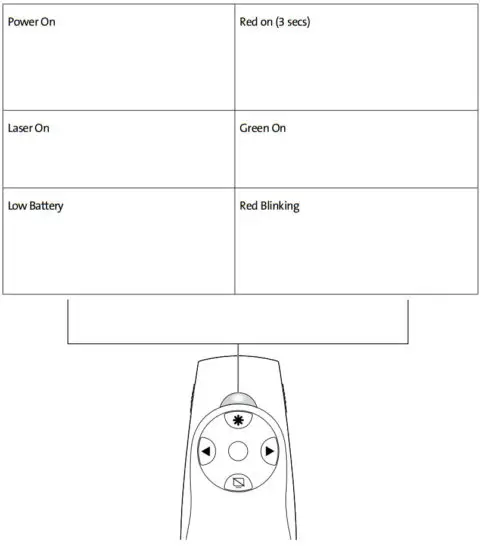 | Power On | Red on (3 secs) |
|---|---|
| Laser On | Green On |
| Low Battery | Red Blinking |